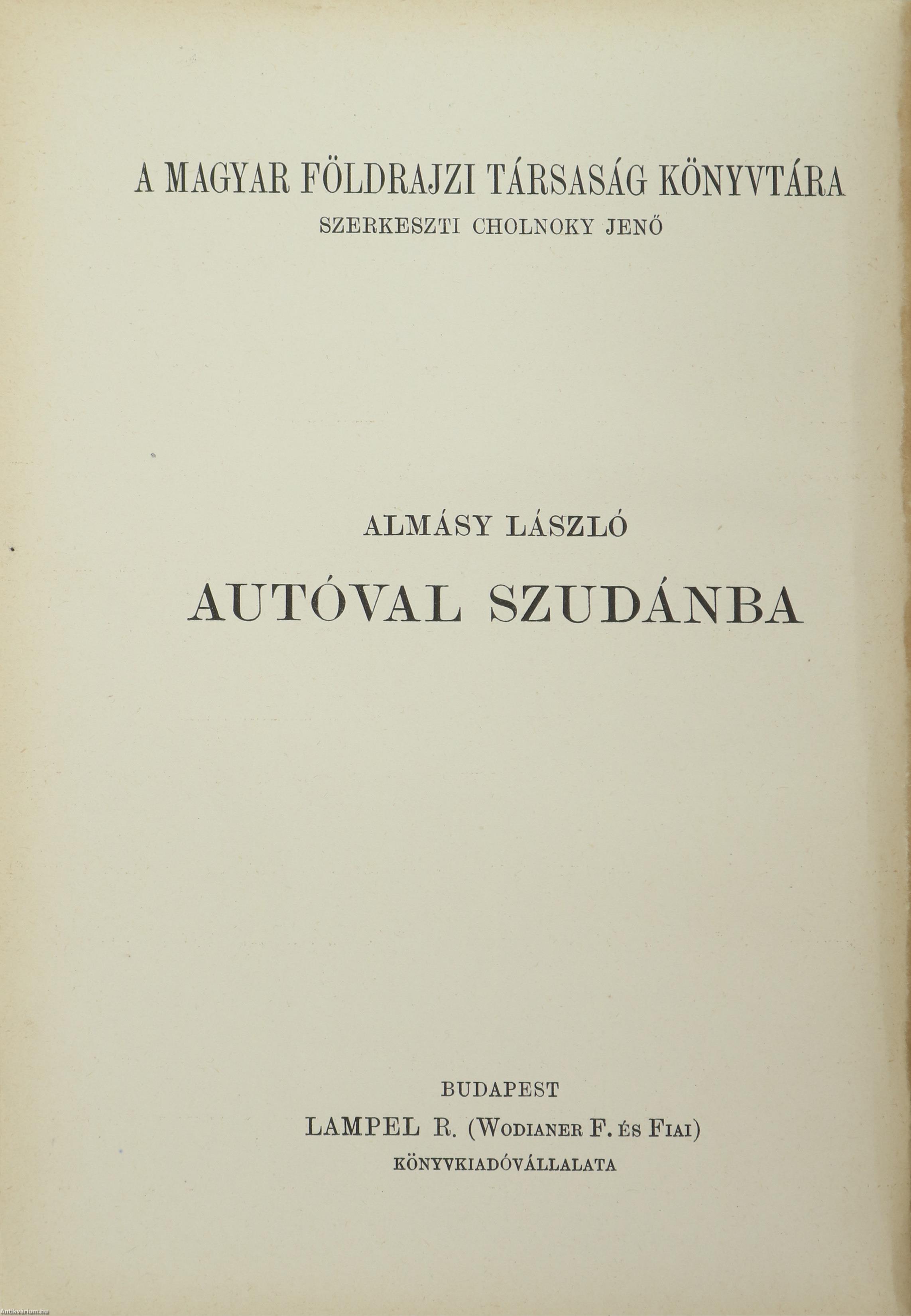 A MAGYAR FÖLDRAJZI TÁRSASÁG KÖNYVTÁRA
SZERKESZTI CHOLNOKY JENŐ

ALMÁSY LÁSZLÓ

AUTÓVAL SZUDÁNBA

BUDAPEST
LAMPEL R. (WODIANER F. ÉS FIAI)
KÖNYVKIADÓVÁLLALATA

Antikvarium.hu